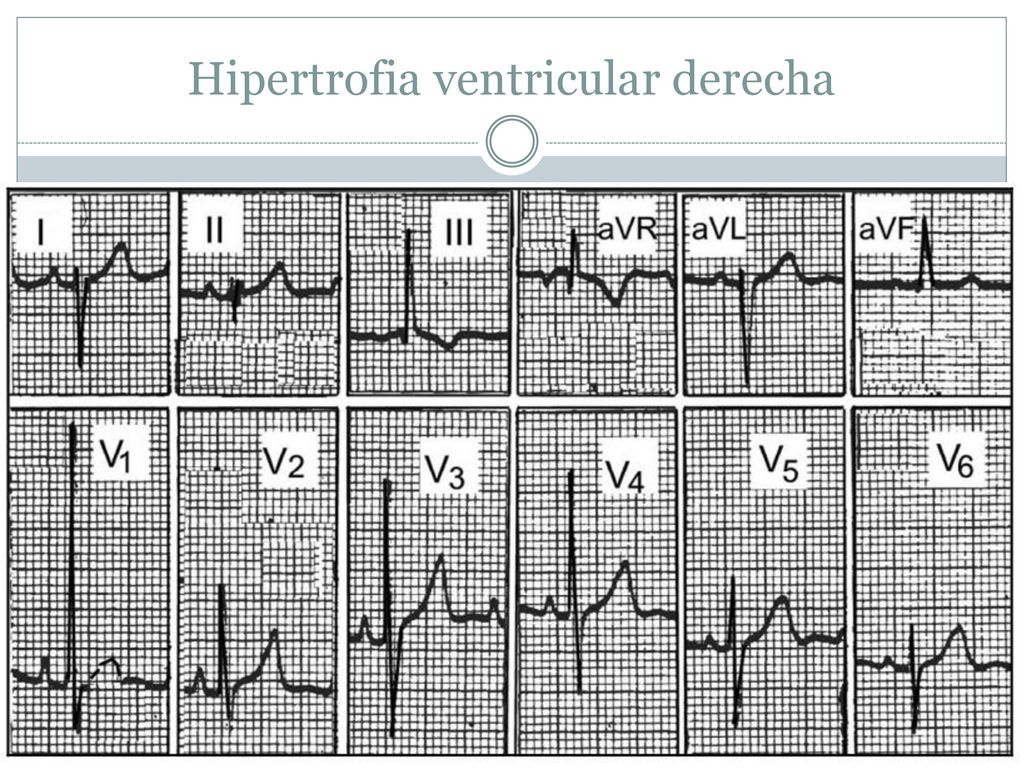 Hipertrofia ventricular derecha

I

II

III

aVR

aVL

aVF

$V_1$

$V_2$

$V_3$

$V_4$

$V_5$

$V_6$